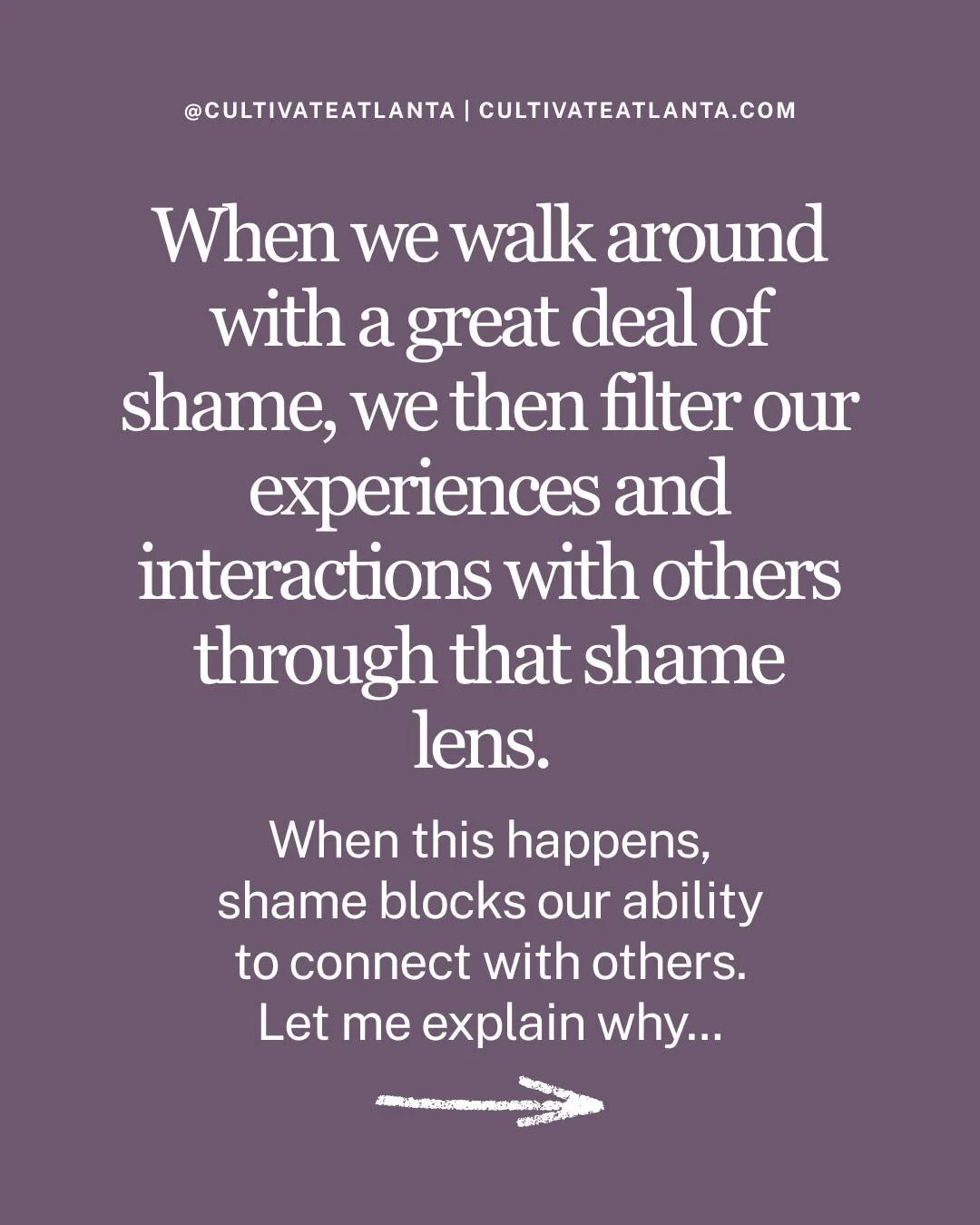 @CULTIVATEATLANTA | CULTIVATEATLANTA.COM

When we walk around with a great deal of shame, we then filter our experiences and interactions with others through that shame lens.

When this happens, shame blocks our ability to connect with others. Let me explain why...